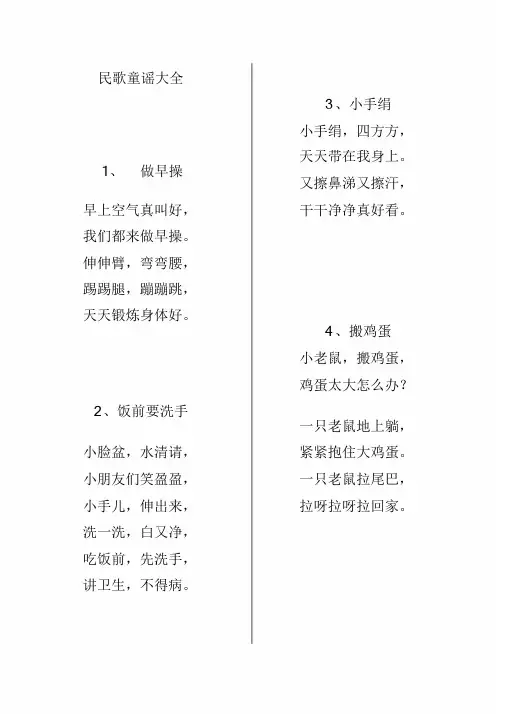 民歌童谣大全

1、 做早操

早上空气真叫好，
我们都来做早操。
伸伸臂，弯弯腰，
踢踢腿，蹦蹦跳，
天天锻炼身体好。

2、饭前要洗手

小脸盆，水清请，
小朋友们笑盈盈，
小手儿，伸出来，
洗一洗，白又净，
吃饭前，先洗手，
讲卫生，不得病。

3、小手绢
小手绢，四方方，
天天带在我身上。
又擦鼻涕又擦汗，
干干净净真好看。

4、搬鸡蛋
小老鼠，搬鸡蛋，
鸡蛋太大怎么办？

一只老鼠地上躺，
紧紧抱住大鸡蛋。
一只老鼠拉尾巴，
拉呀拉呀拉回家。